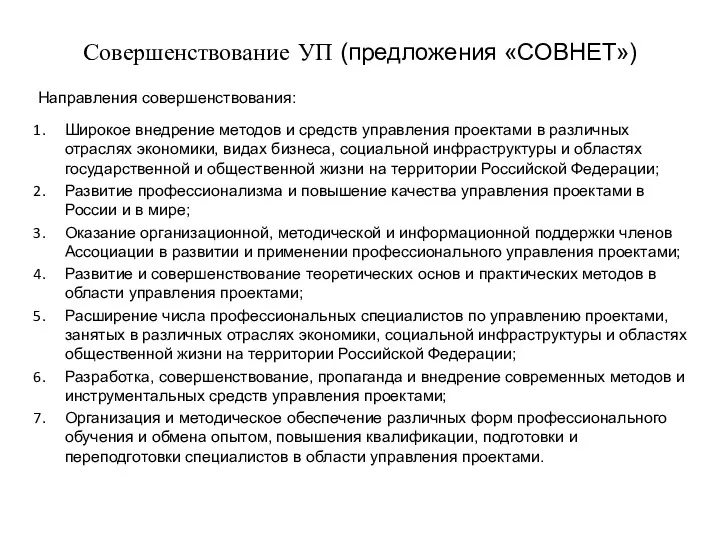 Совершенствование УП (предложения «СОВНЕТ»)

Направления совершенствования:

1. Широкое внедрение методов и средств управления проектами в различных отраслях экономики, видах бизнеса, социальной инфраструктуры и областях государственной и общественной жизни на территории Российской Федерации;
2. Развитие профессионализма и повышение качества управления проектами в России и в мире;
3. Оказание организационной, методической и информационной поддержки членов Ассоциации в развитии и применении профессионального управления проектами;
4. Развитие и совершенствование теоретических основ и практических методов в области управления проектами;
5. Расширение числа профессиональных специалистов по управлению проектами, занятых в различных отраслях экономики, социальной инфраструктуры и областях общественной жизни на территории Российской Федерации;
6. Разработка, совершенствование, пропаганда и внедрение современных методов и инструментальных средств управления проектами;
7. Организация и методическое обеспечение различных форм профессионального обучения и обмена опытом, повышения квалификации, подготовки и переподготовки специалистов в области управления проектами.